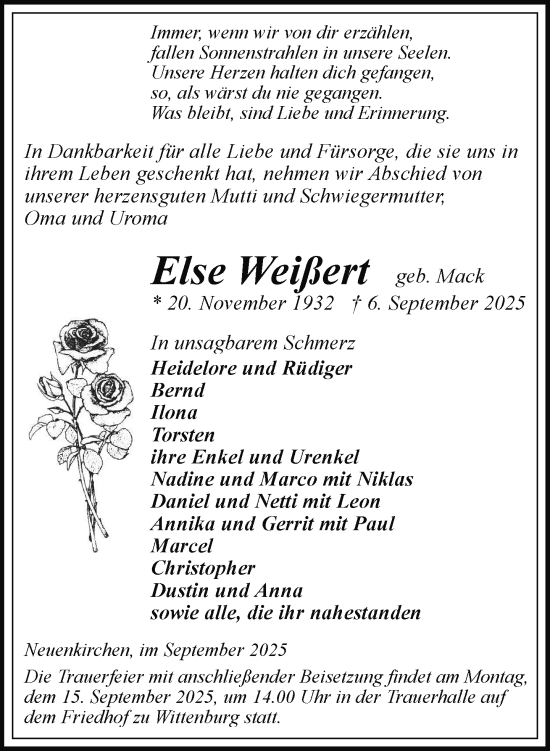 Immer, wenn wir von dir erzählen,
fallen Sonnenstrahlen in unsere Seelen.
Unsere Herzen halten dich gefangen,
so, als wärst du nie gegangen.
Was bleibt, sind Liebe und Erinnerung.

In Dankbarkeit für alle Liebe und Fürsorge, die sie uns in ihrem Leben geschenkt hat, nehmen wir Abschied von unserer herzensguten Mutti und Schwiegermutter, Oma und Uroma

Else Weißert geb. Mack
* 20. November 1932 † 6. September 2025

In unsagbarem Schmerz
Heidelore und Rüdiger
Bernd
Ilona
Torsten
ihre Enkel und Urenkel
Nadine und Marco mit Niklas
Daniel und Netti mit Leon
Annika und Gerrit mit Paul
Marcel
Christopher
Dustin und Anna
sowie alle, die ihr nahestanden

Neuenkirchen, im September 2025

Die Trauerfeier mit anschließender Beisetzung findet am Montag, dem 15. September 2025, um 14.00 Uhr in der Trauerhalle auf dem Friedhof zu Wittenburg statt.